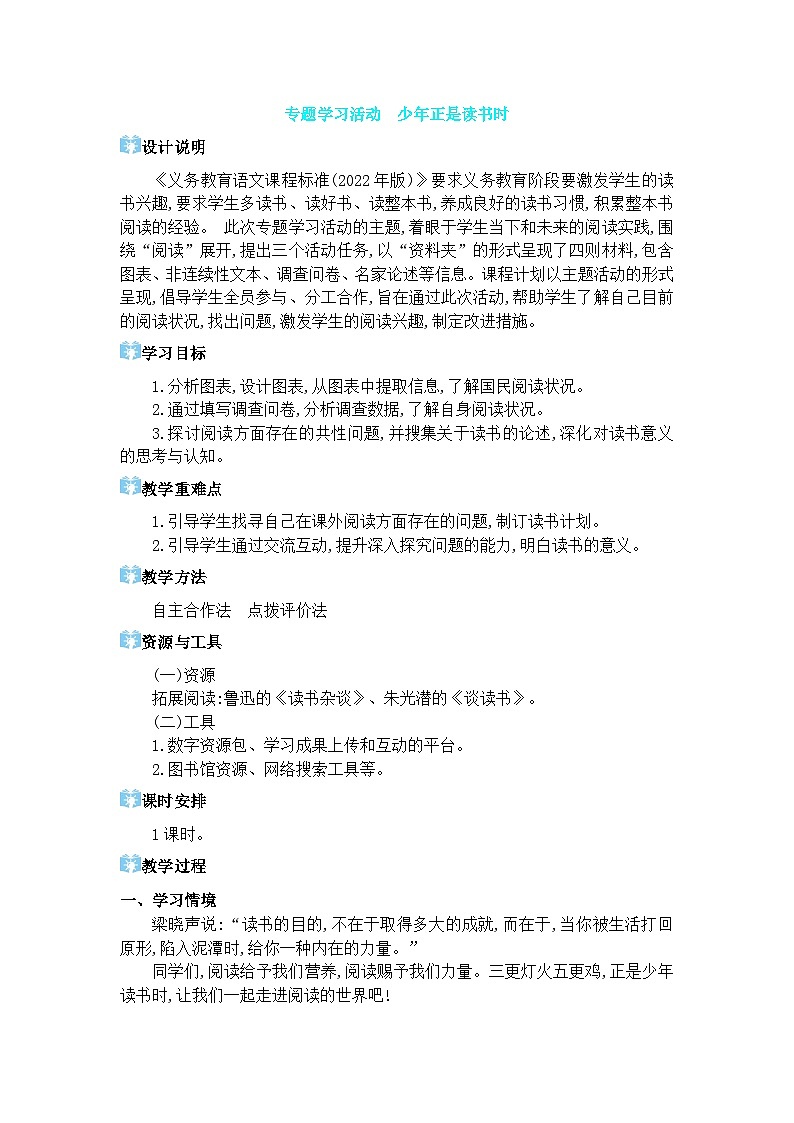 专题学习活动　少年正是读书时

设计说明

《义务教育语文课程标准(2022年版)》要求义务教育阶段要激发学生的读书兴趣,要求学生多读书、读好书、读整本书,养成良好的读书习惯,积累整本书阅读的经验。 此次专题学习活动的主题,着眼于学生当下和未来的阅读实践,围绕“阅读”展开,提出三个活动任务,以“资料夹”的形式呈现了四则材料,包含图表、非连续性文本、调查问卷、名家论述等信息。课程计划以主题活动的形式呈现,倡导学生全员参与、分工合作,旨在通过此次活动,帮助学生了解自己目前的阅读状况,找出问题,激发学生的阅读兴趣,制定改进措施。

学习目标

1.分析图表,设计图表,从图表中提取信息,了解国民阅读状况。
2.通过填写调查问卷,分析调查数据,了解自身阅读状况。
3.探讨阅读方面存在的共性问题,并搜集关于读书的论述,深化对读书意义的思考与认知。

教学重难点

1.引导学生找寻自己在课外阅读方面存在的问题,制订读书计划。
2.引导学生通过交流互动,提升深入探究问题的能力,明白读书的意义。

教学方法

自主合作法　点拨评价法

资源与工具

(一)资源
拓展阅读:鲁迅的《读书杂谈》、朱光潜的《谈读书》。
(二)工具
1.数字资源包、学习成果上传和互动的平台。
2.图书馆资源、网络搜索工具等。

课时安排

1课时。

教学过程

一、学习情境

梁晓声说:“读书的目的,不在于取得多大的成就,而在于,当你被生活打回原形,陷入泥潭时,给你一种内在的力量。”

同学们,阅读给予我们营养,阅读赐予我们力量。三更灯火五更鸡,正是少年读书时,让我们一起走进阅读的世界吧!